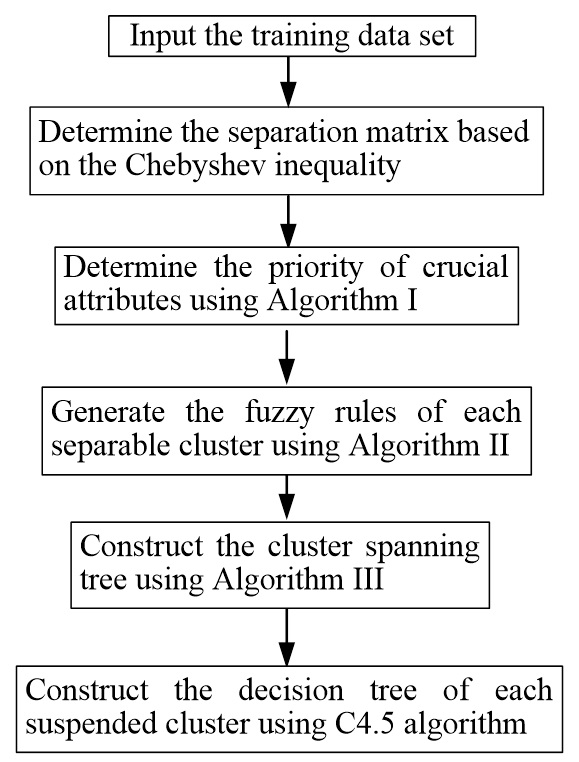 Input the training data set

Determine the separation matrix based on the Chebyshev inequality

Determine the priority of crucial attributes using Algorithm I

Generate the fuzzy rules of each separable cluster using Algorithm II

Construct the cluster spanning tree using Algorithm III

Construct the decision tree of each suspended cluster using C4.5 algorithm